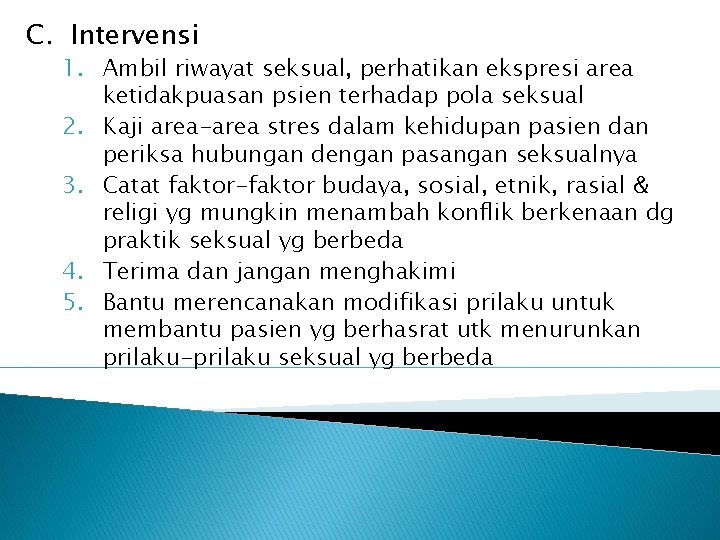 C. Intervensi

1. Ambil riwayat seksual, perhatikan ekspresi area ketidakpuasan psien terhadap pola seksual
2. Kaji area-area stres dalam kehidupan pasien dan periksa hubungan dengan pasangan seksualnya
3. Catat faktor-faktor budaya, sosial, etnik, rasial & religi yg mungkin menambah konflik berkenaan dg praktik seksual yg berbeda
4. Terima dan jangan menghakimi
5. Bantu merencanakan modifikasi prilaku untuk membantu pasien yg berhasrat utk menurunkan prilaku-prilaku seksual yg berbeda